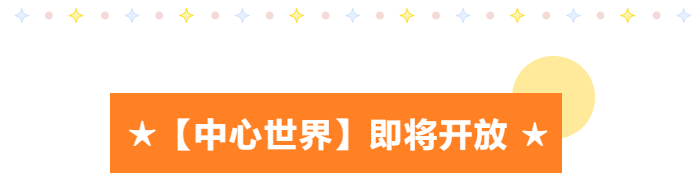 ★【中心世界】即将开放 ★